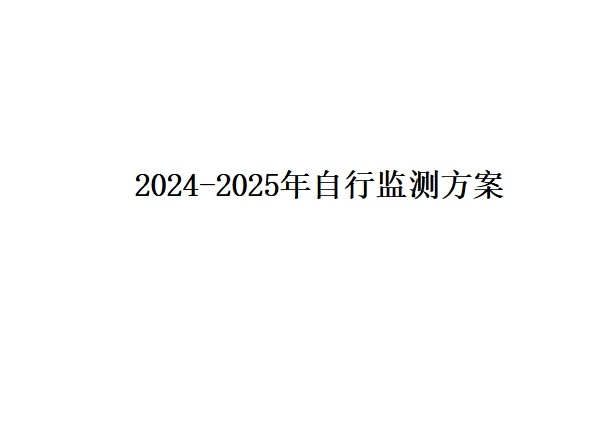 2024-2025年自行监测方案